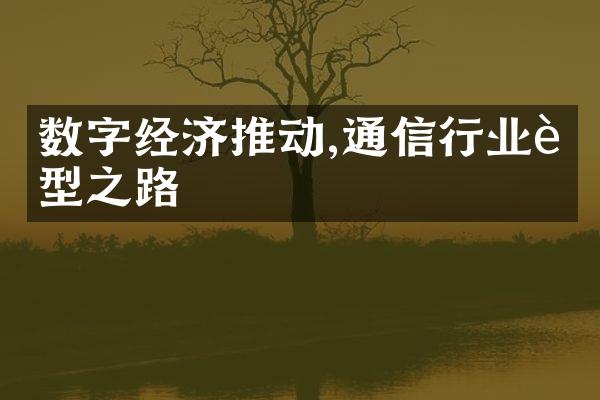 数字经济推动,通信行业è型之路